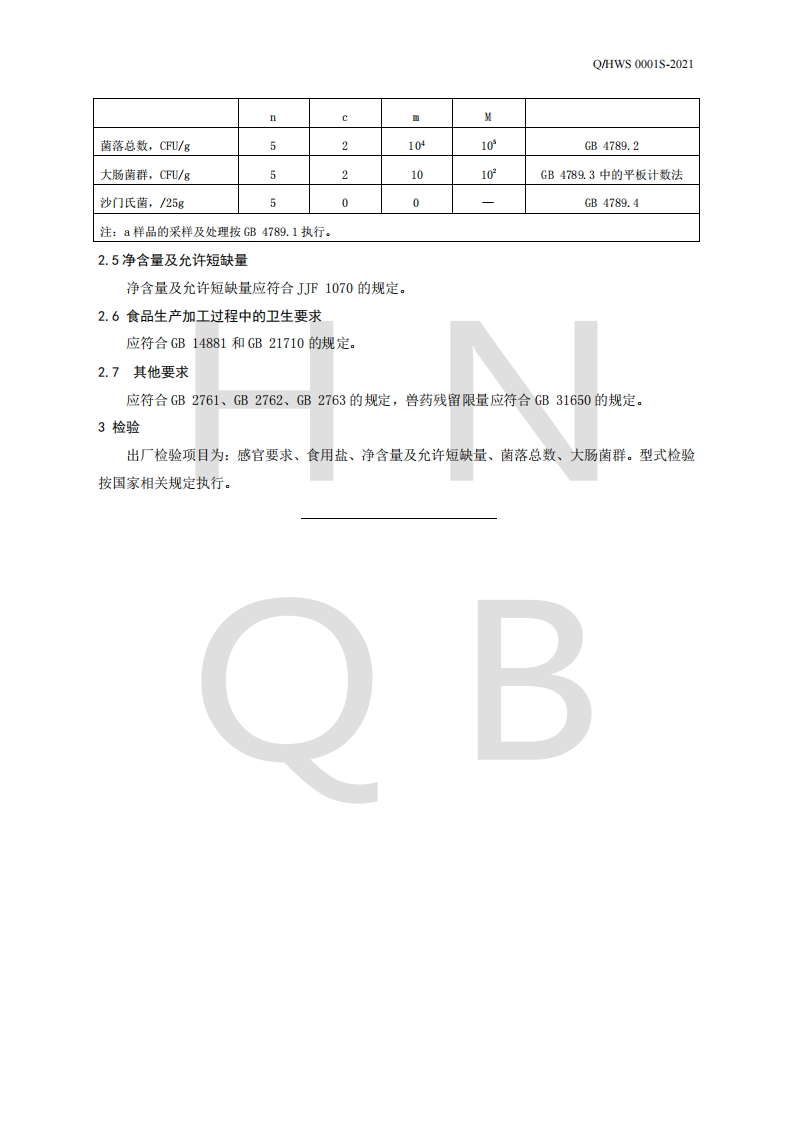 Q/HWS 0001S-2021

| | n | c | m | M | |
|---|---|---|---|---|---|
| 菌落总数，CFU/g | 5 | 2 | $10^4$ | $10^5$ | GB 4789.2 |
| 大肠菌群，CFU/g | 5 | 2 | 10 | $10^2$ | GB 4789.3 中的平板计数法 |
| 沙门氏菌，/25g | 5 | 0 | 0 | — | GB 4789.4 |
| 注：a 样品的采样及处理按 GB 4789.1 执行。 | | | | | |

2.5 净含量及允许短缺量

净含量及允许短缺量应符合 JJF 1070 的规定。

2.6 食品生产加工过程中的卫生要求

应符合 GB 14881 和 GB 21710 的规定。

2.7 其他要求

应符合 GB 2761、GB 2762、GB 2763 的规定，兽药残留限量应符合 GB 31650 的规定。

3 检验

出厂检验项目为：感官要求、食用盐、净含量及允许短缺量、菌落总数、大肠菌群。型式检验按国家相关规定执行。

H N
Q B